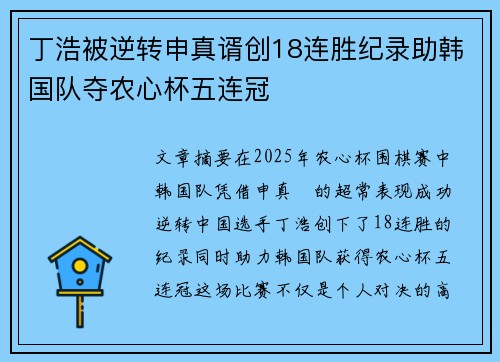 丁浩被逆转申真谞创18连胜纪录助韩国队夺农心杯五连冠

文章摘要在2025年农心杯围棋赛中韩国队凭借申真 的超常表现成功逆转中国选手丁浩创下了18连胜的纪录同时助力韩国队获得农心杯五连冠这场比赛不仅是个人对决的高